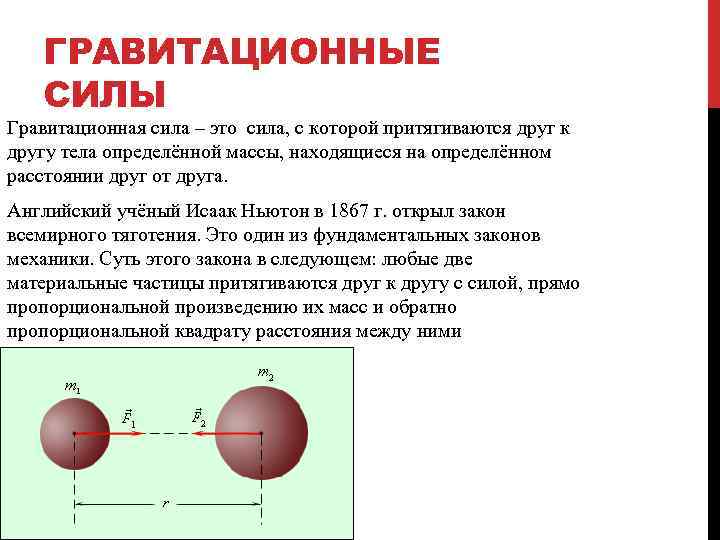 ГРАВИТАЦИОННЫЕ СИЛЫ

Гравитационная сила – это сила, с которой притягиваются друг к другу тела определённой массы, находящиеся на определённом расстоянии друг от друга.

Английский учёный Исаак Ньютон в 1867 г. открыл закон всемирного тяготения. Это один из фундаментальных законов механики. Суть этого закона в следующем: любые две материальные частицы притягиваются друг к другу с силой, прямо пропорциональной произведению их масс и обратно пропорциональной квадрату расстояния между ними

$m_1$

$m_2$

$\vec{F}_1$

$\vec{F}_2$

$r$